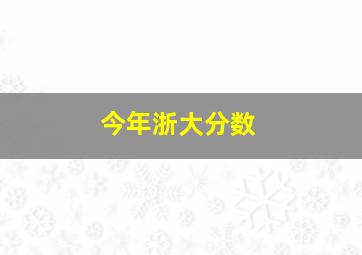 今年浙大分数